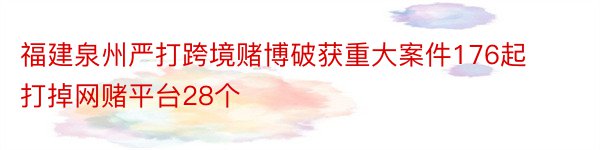 福建泉州严打跨境赌博破获重大案件176起打掉网赌平台28个